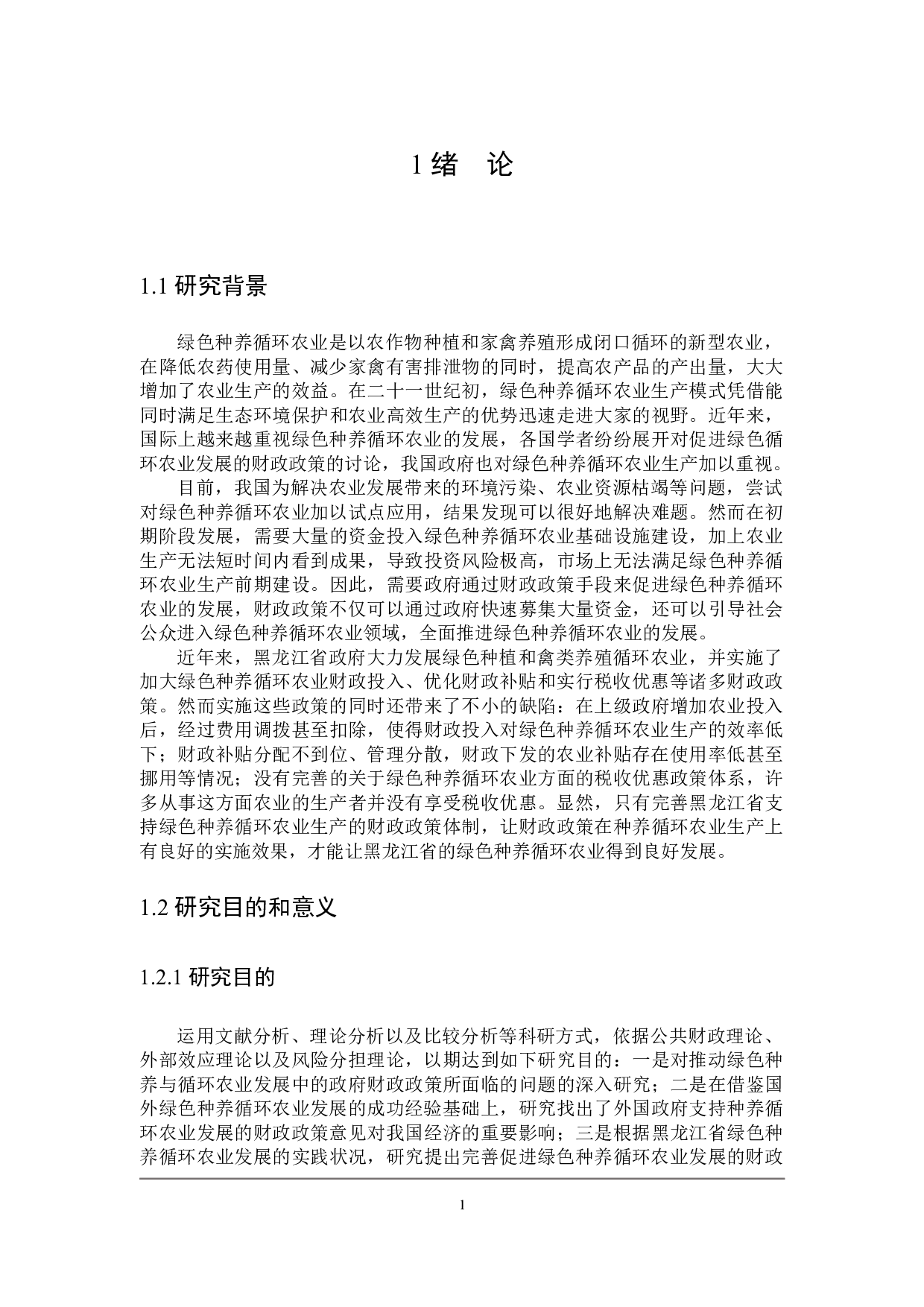 1 绪　论

1.1 研究背景

绿色种养循环农业是以农作物种植和家禽养殖形成闭口循环的新型农业，在降低农药使用量、减少家禽有害排泄物的同时，提高农产品的产出量，大大增加了农业生产的效益。在二十一世纪初，绿色种养循环农业生产模式凭借能同时满足生态环境保护和农业高效生产的优势迅速走进大家的视野。近年来，国际上越来越重视绿色种养循环农业的发展，各国学者纷纷展开对促进绿色循环农业发展的财政政策的讨论，我国政府也对绿色种养循环农业生产加以重视。

目前，我国为解决农业发展带来的环境污染、农业资源枯竭等问题，尝试对绿色种养循环农业加以试点应用，结果发现可以很好地解决难题。然而在初期阶段发展，需要大量的资金投入绿色种养循环农业基础设施建设，加上农业生产无法短时间内看到成果，导致投资风险极高，市场上无法满足绿色种养循环农业生产前期建设。因此，需要政府通过财政政策手段来促进绿色种养循环农业的发展，财政政策不仅可以通过政府快速募集大量资金，还可以引导社会公众进入绿色种养循环农业领域，全面推进绿色种养循环农业的发展。

近年来，黑龙江省政府大力发展绿色种植和禽类养殖循环农业，并实施了加大绿色种养循环农业财政投入、优化财政补贴和实行税收优惠等诸多财政政策。然而实施这些政策的同时还带来了不小的缺陷：在上级政府增加农业投入后，经过费用调拨甚至扣除，使得财政投入对绿色种养循环农业生产的效率低下；财政补贴分配不到位、管理分散，财政下发的农业补贴存在使用率低甚至挪用等情况；没有完善的关于绿色种养循环农业方面的税收优惠政策体系，许多从事这方面农业的生产者并没有享受税收优惠。显然，只有完善黑龙江省支持绿色种养循环农业生产的财政政策体制，让财政政策在种养循环农业生产上有良好的实施效果，才能让黑龙江省的绿色种养循环农业得到良好发展。

1.2 研究目的和意义

1.2.1 研究目的

运用文献分析、理论分析以及比较分析等科研方式，依据公共财政理论、外部效应理论以及风险分担理论，以期达到如下研究目的：一是对推动绿色种养与循环农业发展中的政府财政政策所面临的问题的深入研究；二是在借鉴国外绿色种养循环农业发展的成功经验基础上，研究找出了外国政府支持种养循环农业发展的财政政策意见对我国经济的重要影响；三是根据黑龙江省绿色种养循环农业发展的实践状况，研究提出完善促进绿色种养循环农业发展的财政

1